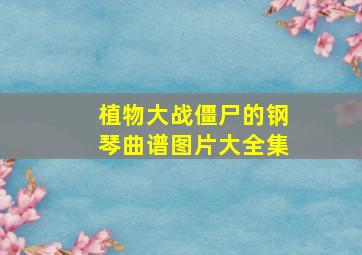 植物大战僵尸的钢琴曲谱图片大全集